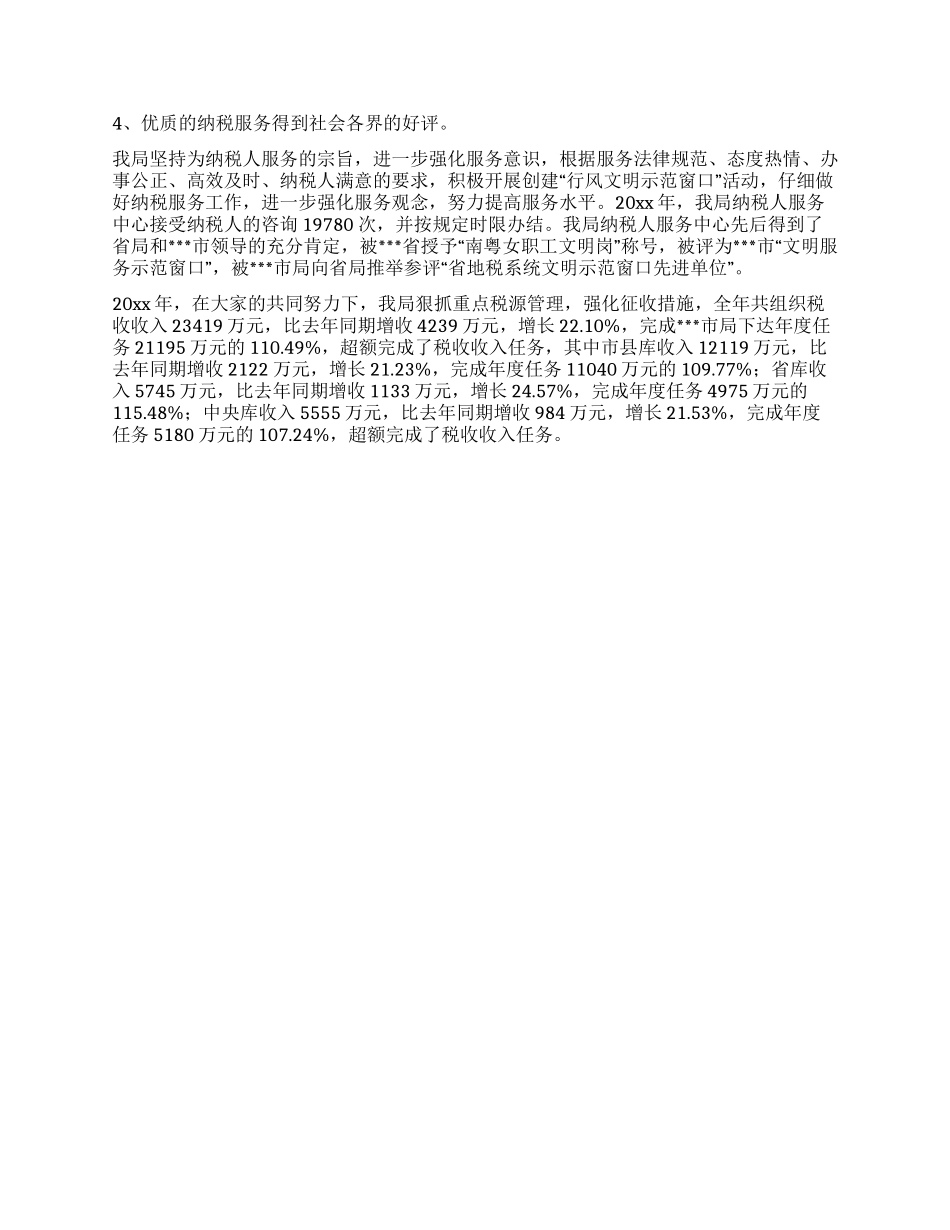 4、优质的纳税服务得到社会各界的好评。

我局坚持为纳税人服务的宗旨，进一步强化服务意识，根据服务法律规范、态度热情、办事公正、高效及时、纳税人满意的要求，积极开展创建“行风文明示范窗口”活动，仔细做好纳税服务工作，进一步强化服务观念，努力提高服务水平。20xx 年，我局纳税人服务中心接受纳税人的咨询 19780 次，并按规定时限办结。我局纳税人服务中心先后得到了省局和***市领导的充分肯定，被***省授予“南粤女职工文明岗”称号，被评为***市“文明服务示范窗口”，被***市局向省局推举参评“省地税系统文明示范窗口先进单位”。

20xx 年，在大家的共同努力下，我局狠抓重点税源管理，强化征收措施，全年共组织税收收入 23419 万元，比去年同期增收 4239 万元，增长 22.10%，完成***市局下达年度任务 21195 万元的 110.49%，超额完成了税收收入任务，其中市县库收入 12119 万元，比去年同期增收 2122 万元，增长 21.23%，完成年度任务 11040 万元的 109.77%；省库收入 5745 万元，比去年同期增收 1133 万元，增长 24.57%，完成年度任务 4975 万元的 115.48%；中央库收入 5555 万元，比去年同期增收 984 万元，增长 21.53%，完成年度任务 5180 万元的 107.24%，超额完成了税收收入任务。